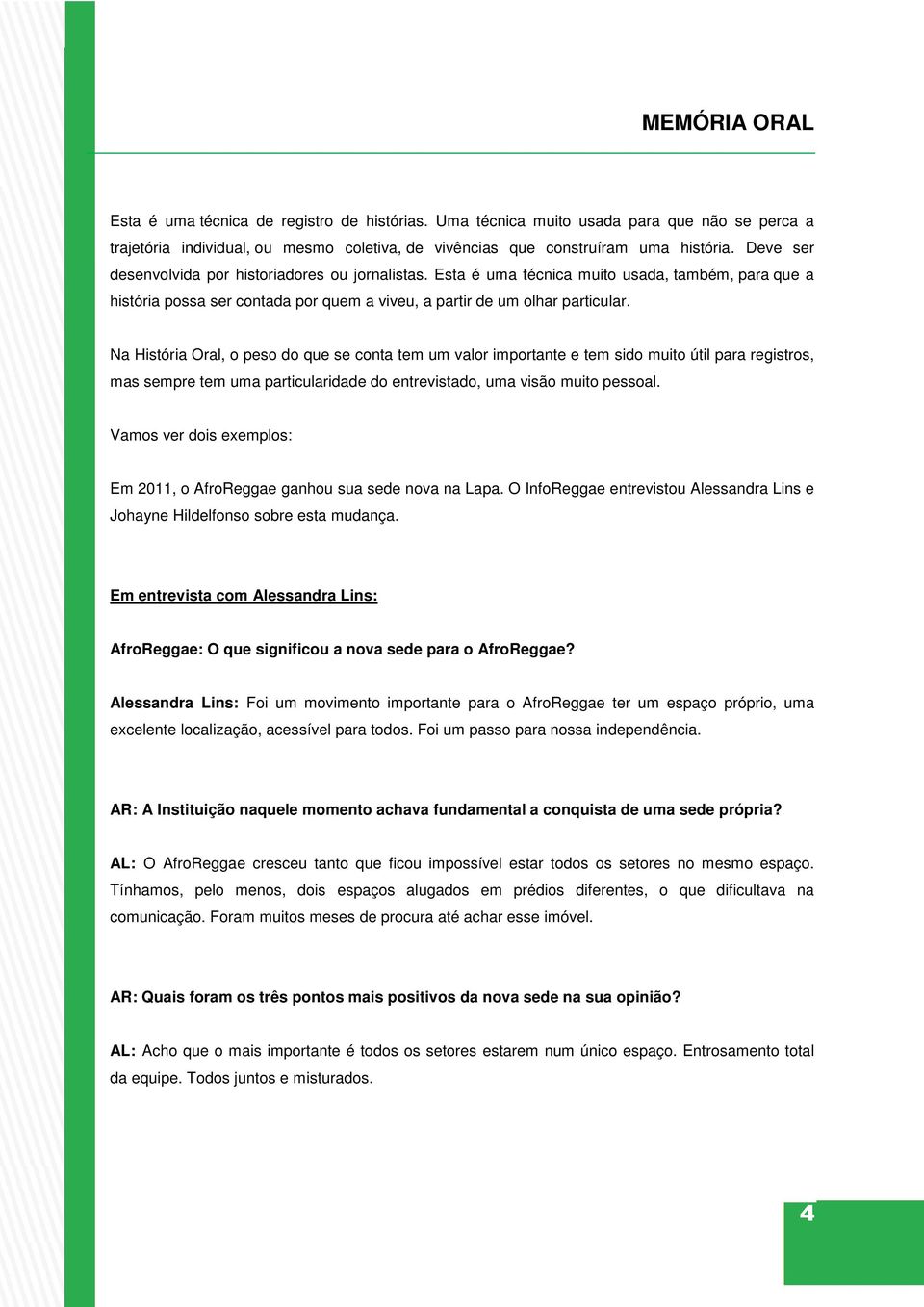 MEMÓRIA ORAL

Esta é uma técnica de registro de histórias. Uma técnica muito usada para que não se perca a trajetória individual, ou mesmo coletiva, de vivências que construíram uma história. Deve ser desenvolvida por historiadores ou jornalistas. Esta é uma técnica muito usada, também, para que a história possa ser contada por quem a viveu, a partir de um olhar particular.

Na História Oral, o peso do que se conta tem um valor importante e tem sido muito útil para registros, mas sempre tem uma particularidade do entrevistado, uma visão muito pessoal.

Vamos ver dois exemplos:

Em 2011, o AfroReggae ganhou sua sede nova na Lapa. O InfoReggae entrevistou Alessandra Lins e Johayne Hildelfonso sobre esta mudança.

Em entrevista com Alessandra Lins:

AfroReggae: O que significou a nova sede para o AfroReggae?

Alessandra Lins: Foi um movimento importante para o AfroReggae ter um espaço próprio, uma excelente localização, acessível para todos. Foi um passo para nossa independência.

AR: A Instituição naquele momento achava fundamental a conquista de uma sede própria?

AL: O AfroReggae cresceu tanto que ficou impossível estar todos os setores no mesmo espaço. Tínhamos, pelo menos, dois espaços alugados em prédios diferentes, o que dificultava na comunicação. Foram muitos meses de procura até achar esse imóvel.

AR: Quais foram os três pontos mais positivos da nova sede na sua opinião?

AL: Acho que o mais importante é todos os setores estarem num único espaço. Entrosamento total da equipe. Todos juntos e misturados.

4